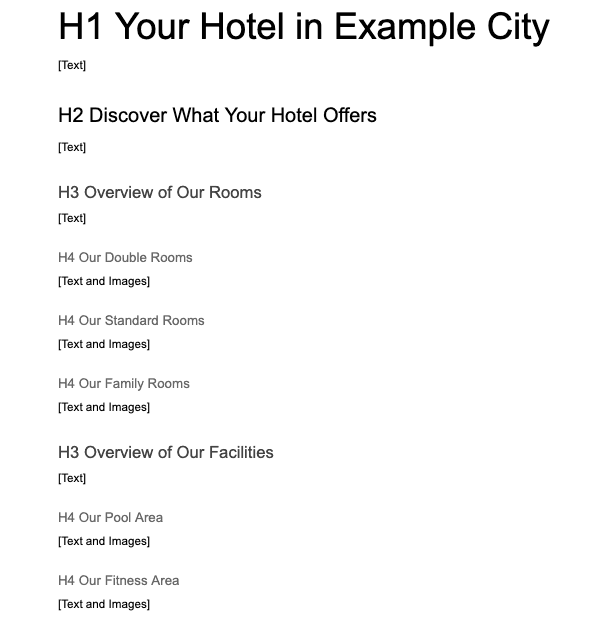 H1 Your Hotel in Example City

[Text]

H2 Discover What Your Hotel Offers

[Text]

H3 Overview of Our Rooms

[Text]

H4 Our Double Rooms

[Text and Images]

H4 Our Standard Rooms

[Text and Images]

H4 Our Family Rooms

[Text and Images]

H3 Overview of Our Facilities

[Text]

H4 Our Pool Area

[Text and Images]

H4 Our Fitness Area

[Text and Images]